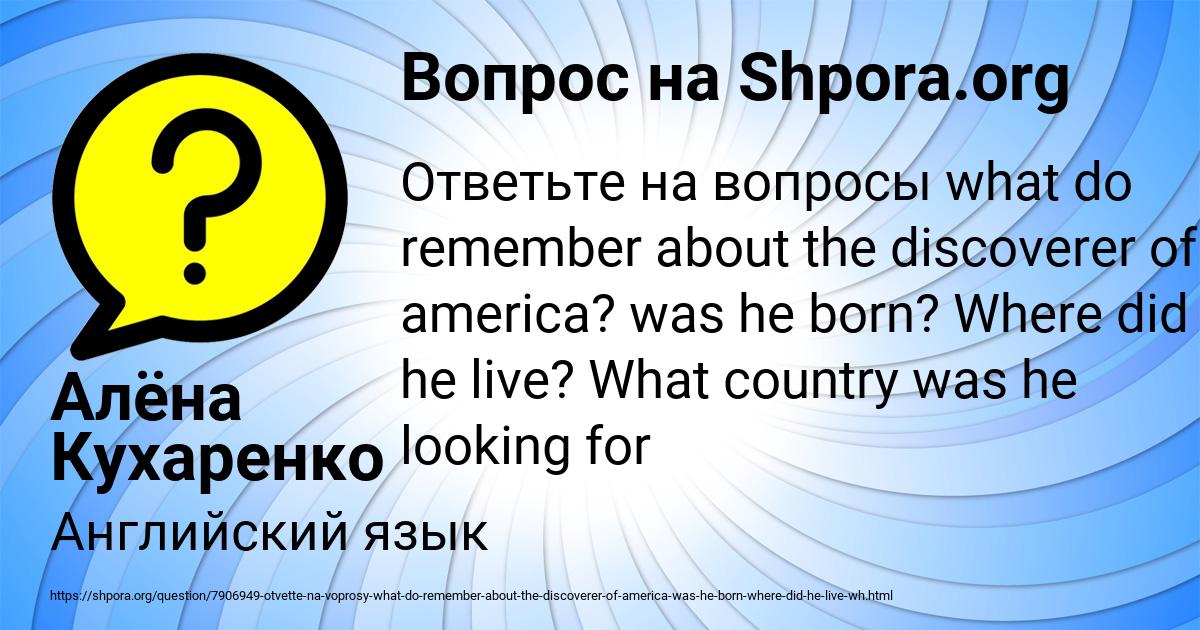 Вопрос на Shpora.org

Ответьте на вопросы what do remember about the discoverer of america? was he born? Where did he live? What country was he looking for

Алёна Кухаренко

Английский язык

https://shpora.org/question/7906949-otvette-na-voprosy-what-do-remember-about-the-discoverer-of-america-was-he-born-where-did-he-live-wh.html